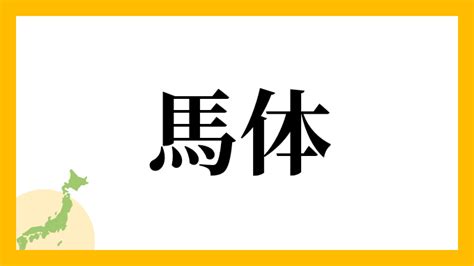 馬体